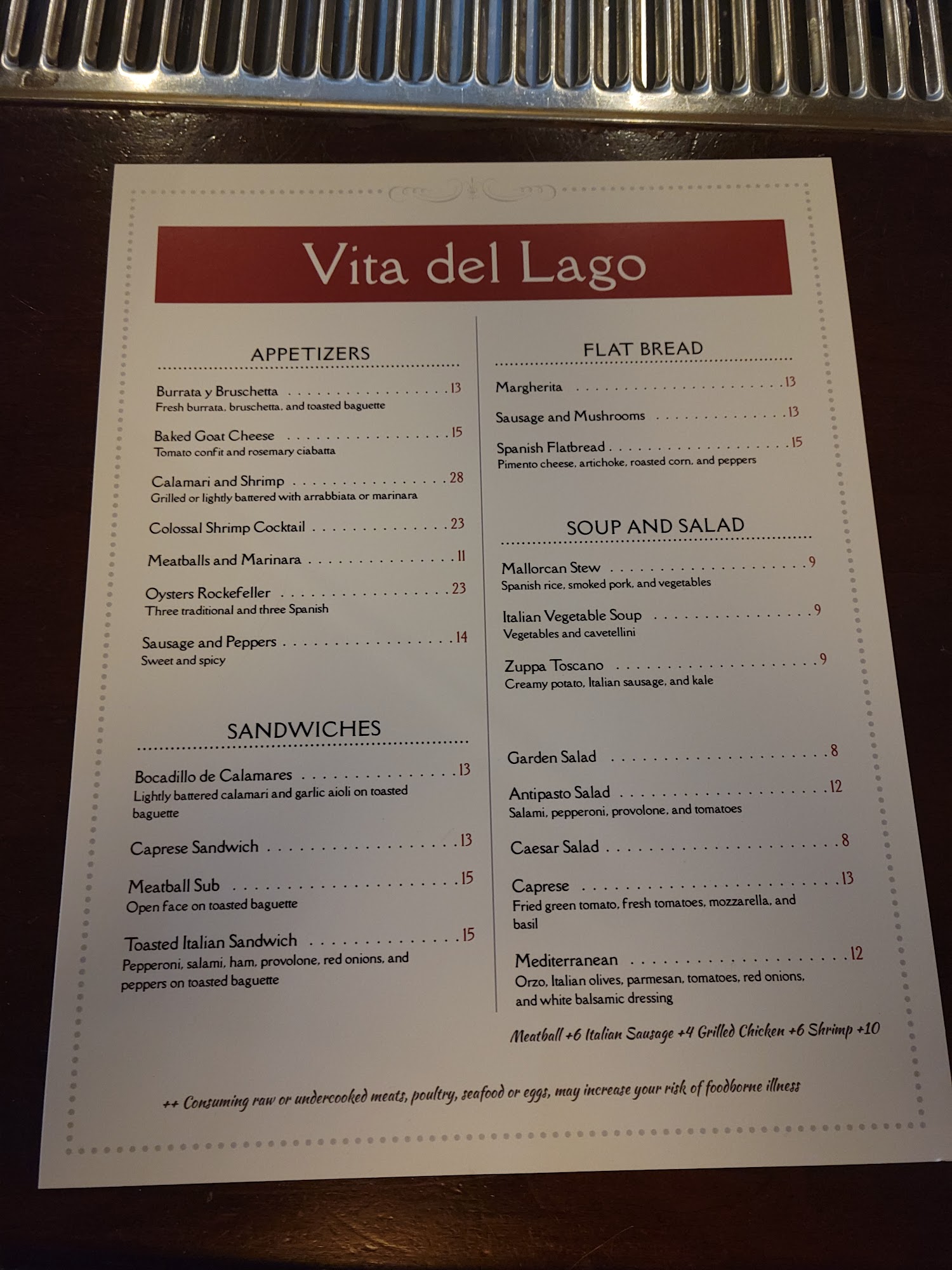 Vita del Lago

APPETIZERS

Burrata y Bruschetta 13
Fresh burrata, bruschetta, and toasted baguette

Baked Goat Cheese 15
Tomato confit and rosemary ciabatta

Calamari and Shrimp 28
Grilled or lightly battered with arrabbiata or marinara

Colossal Shrimp Cocktail 23

Meatballs and Marinara 11

Oysters Rockefeller 23
Three traditional and three Spanish

Sausage and Peppers 14
Sweet and spicy

SANDWICHES

Bocadillo de Calamares 13
Lightly battered calamari and garlic aioli on toasted baguette

Caprese Sandwich 13

Meatball Sub 15
Open face on toasted baguette

Toasted Italian Sandwich 15
Pepperoni, salami, ham, provolone, red onions, and peppers on toasted baguette

FLAT BREAD

Margherita 13

Sausage and Mushrooms 13

Spanish Flatbread 15
Pimento cheese, artichoke, roasted corn, and peppers

SOUP AND SALAD

Mallorcan Stew 9
Spanish rice, smoked pork, and vegetables

Italian Vegetable Soup 9
Vegetables and cavetellini

Zuppa Toscano 9
Creamy potato, Italian sausage, and kale

Garden Salad 8

Antipasto Salad 12
Salami, pepperoni, provolone, and tomatoes

Caesar Salad 8

Caprese 13
Fried green tomato, fresh tomatoes, mozzarella, and basil

Mediterranean 12
Orzo, Italian olives, parmesan, tomatoes, red onions, and white balsamic dressing

Meatball +6 Italian Sausage +4 Grilled Chicken +6 Shrimp +10

++ Consuming raw or undercooked meats, poultry, seafood or eggs, may increase your risk of foodborne illness